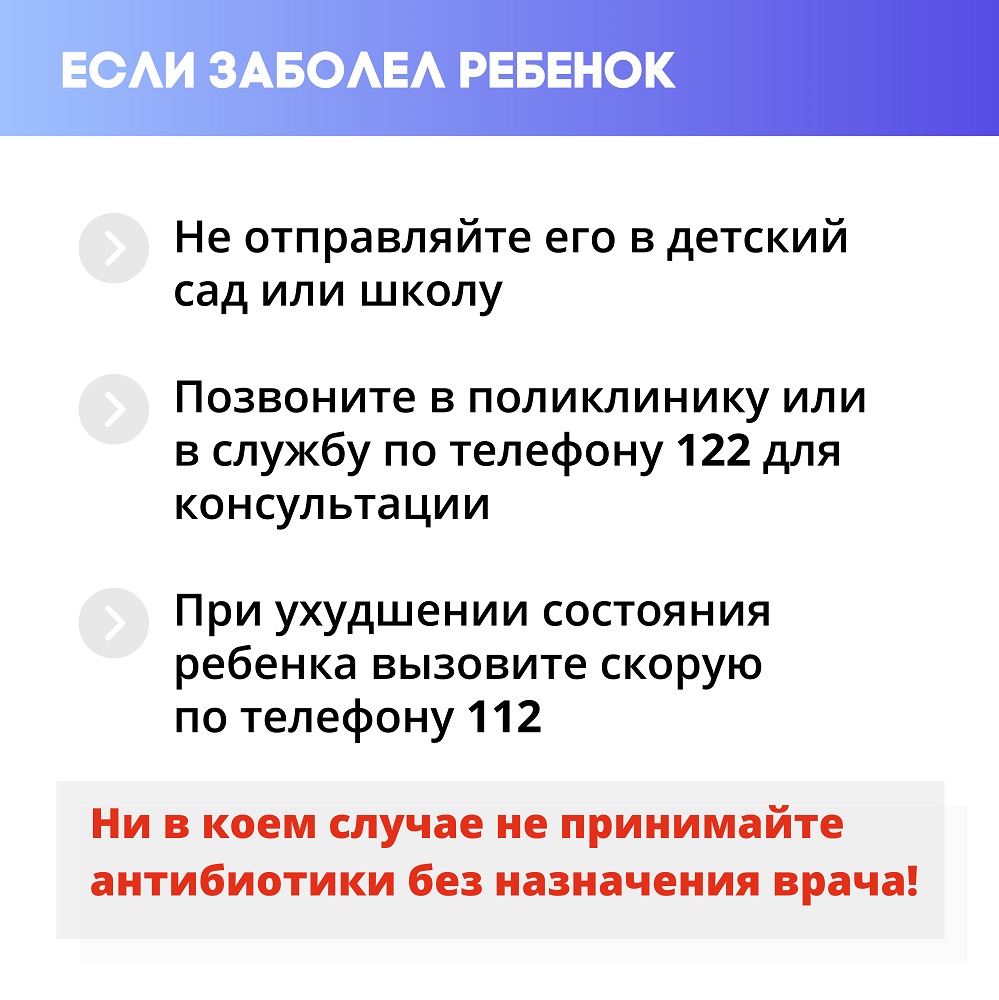 ЕСЛИ ЗАБОЛЕЛ РЕБЕНОК

Не отправляйте его в детский сад или школу

Позвоните в поликлинику или в службу по телефону 122 для консультации

При ухудшении состояния ребенка вызовите скорую по телефону 112

Ни в коем случае не принимайте антибиотики без назначения врача!